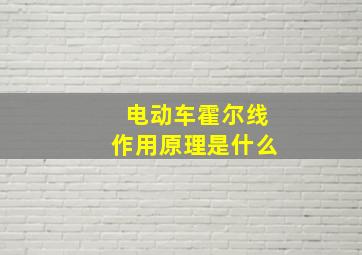 电动车霍尔线
作用原理是什么